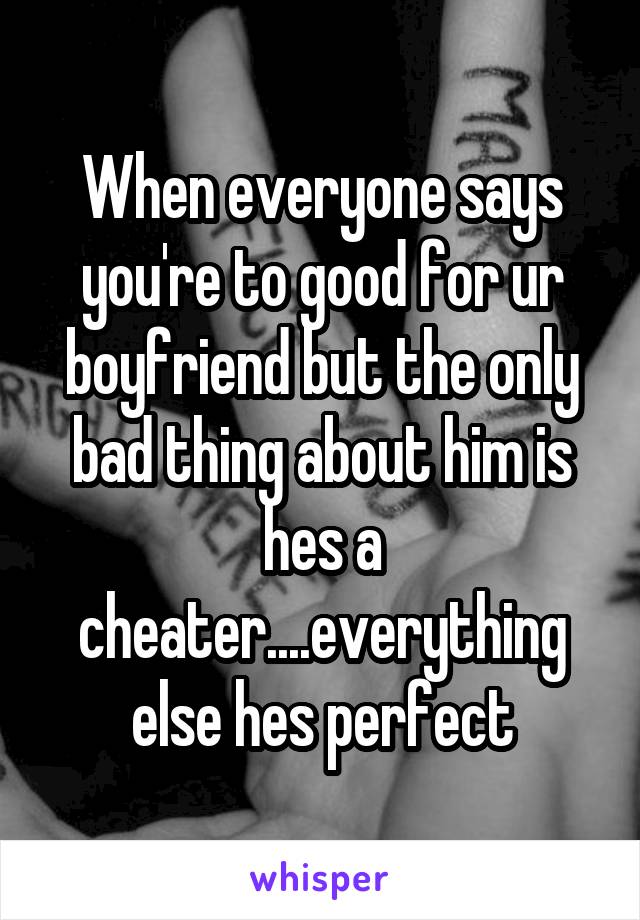 When everyone says you're to good for ur boyfriend but the only bad thing about him is hes a cheater....everything else hes perfect

whisper